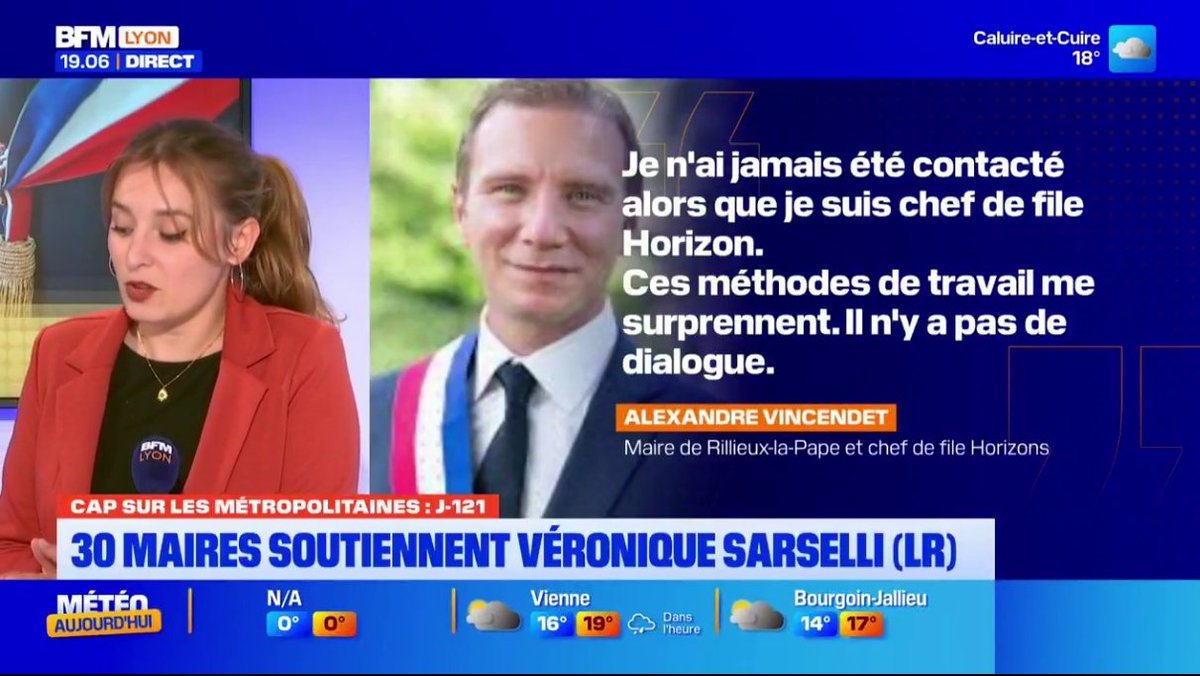 BFM LYON
19.06 | DIRECT

Caluire-et-Cuire
18°

Je n'ai jamais été contacté alors que je suis chef de file Horizon.
Ces méthodes de travail me surprennent. Il n'y a pas de dialogue.

ALEXANDRE VINCENDET
Maire de Rillieux-la-Pape et chef de file Horizons

BFM LYON

CAP SUR LES MÉTROPOLITAINES : J-121
30 MAIRES SOUTIENNENT VÉRONIQUE SARSELLI (LR)

MÉTÉO AUJOURD'HUI
N/A
0° 0°
Vienne
16° 19°
Dans l'heure
Bourgoin-Jallieu
14° 17°